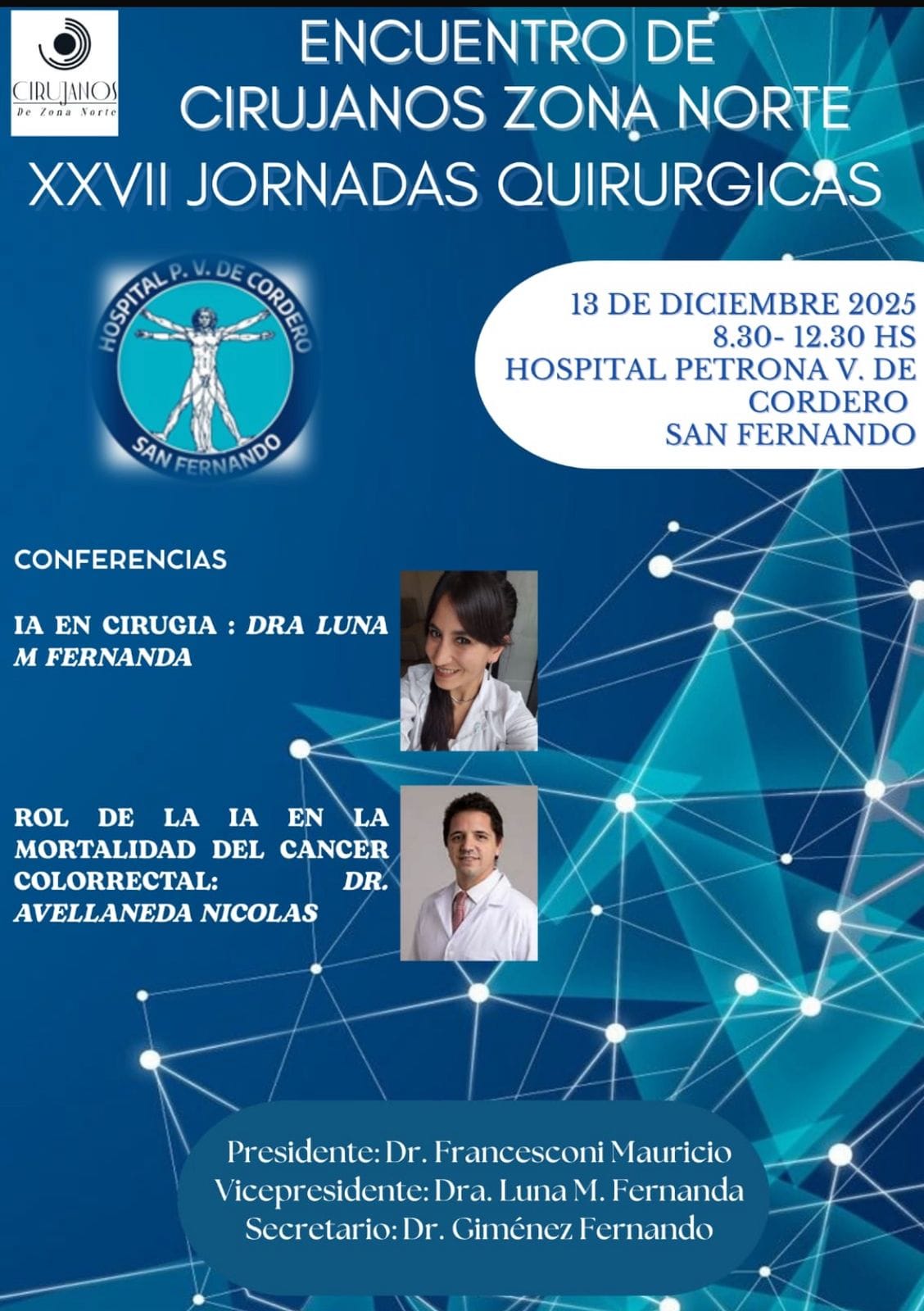 CIRUJANOS
De Zona Norte

ENCUENTRO DE
CIRUJANOS ZONA NORTE

XXVII JORNADAS QUIRURGICAS

HOSPITAL P. V. DE CORDERO
SAN FERNANDO

13 DE DICIEMBRE 2025
8.30- 12.30 HS
HOSPITAL PETRONA V. DE CORDERO
SAN FERNANDO

CONFERENCIAS

IA EN CIRUGIA : DRA LUNA M FERNANDA

ROL DE LA IA EN LA MORTALIDAD DEL CANCER COLORRECTAL: DR. AVELLANEDA NICOLAS

Presidente: Dr. Francesconi Mauricio
Vicepresidente: Dra. Luna M. Fernanda
Secretario: Dr. Giménez Fernando